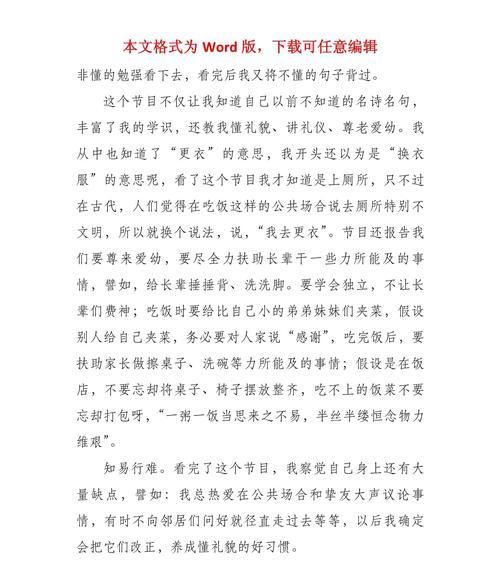 本文格式为 Word 版，下载可任意编辑

非懂的勉强看下去，看完后我又将不懂的句子背过。

这个节目不仅让我知道自己以前不知道的名诗名句，丰富了我的学识，还教我懂礼貌、讲礼仪、尊老爱幼。我从中也知道了“更衣”的意思，我开头还以为是“换衣服”的意思呢，看了这个节目我才知道是上厕所，只不过在古代，人们觉得在吃饭这样的公共场合说去厕所特别不文明，所以就换个说法，说，“我去更衣”。节目还报告我们要尊来爱幼，要尽全力扶助长辈干一些力所能及的事情，譬如，给长辈捶捶背、洗洗脚。要学会独立，不让长辈们费神；吃饭时要给比自己小的弟弟妹妹们夹菜，假设别人给自己夹菜，务必要对人家说“感谢”，吃完饭后，要扶助家长做擦桌子、洗碗等力所能及的事情；假设是在饭店，不要忘却将桌子、椅子摆放整齐，吃不上的饭菜不要忘却打包呀，“一粥一饭当思来之不易，半丝半缕恒念物力维艰”。

知易行难。看完了这个节目，我察觉自己身上还有大量缺点，譬如：我总热爱在公共场合和挚友大声议论事情，有时不向邻居们问好就径直走过去等等，以后我确定会把它们改正，养成懂礼貌的好习惯。